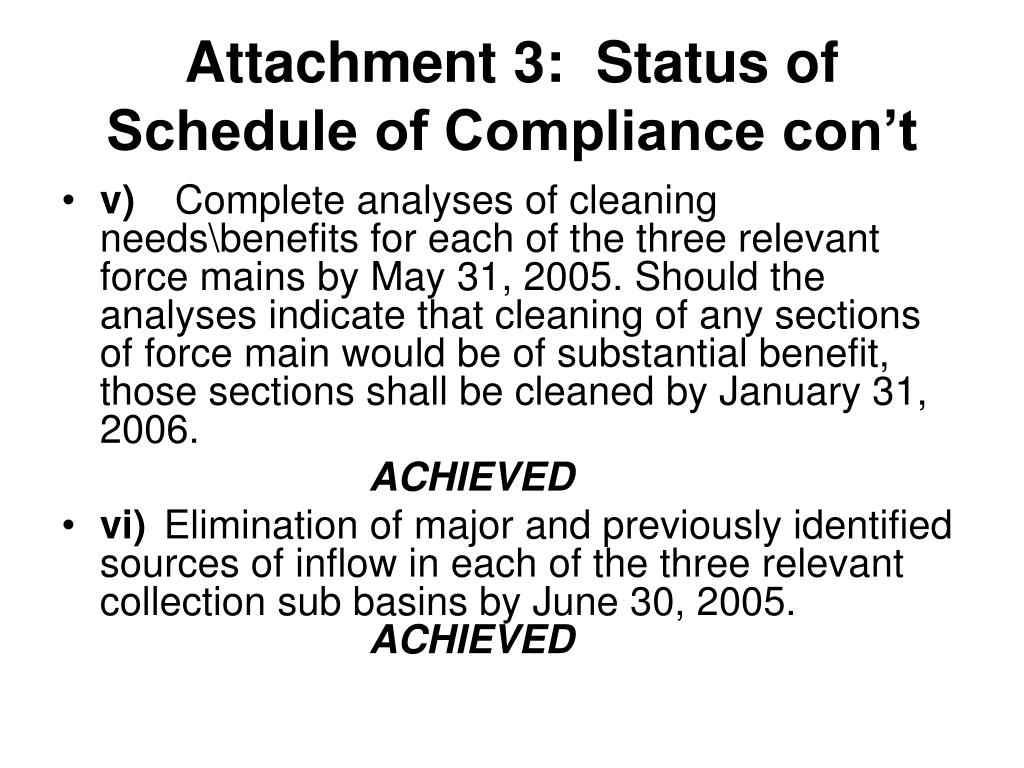 Attachment 3: Status of Schedule of Compliance con't

• v) Complete analyses of cleaning needs\benefits for each of the three relevant force mains by May 31, 2005. Should the analyses indicate that cleaning of any sections of force main would be of substantial benefit, those sections shall be cleaned by January 31, 2006.

ACHIEVED

• vi) Elimination of major and previously identified sources of inflow in each of the three relevant collection sub basins by June 30, 2005.

ACHIEVED